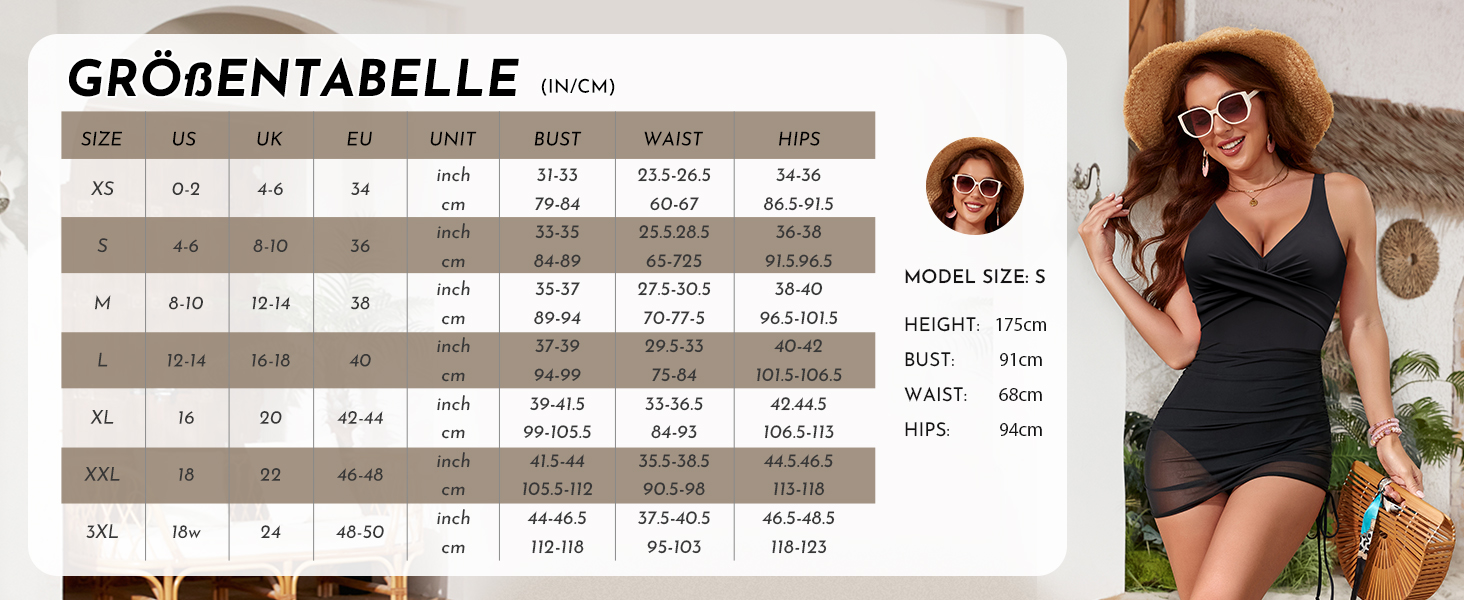 GRÖßENTABELLE (IN/CM)

| SIZE | US | UK | EU | UNIT | BUST | WAIST | HIPS |
|---|---|---|---|---|---|---|---|
| XS | 0-2 | 4-6 | 34 | inch | 31-33 | 23.5-26.5 | 34-36 |
| | | | | cm | 79-84 | 60-67 | 86.5-91.5 |
| S | 4-6 | 8-10 | 36 | inch | 33-35 | 25.5.28.5 | 36-38 |
| | | | | cm | 84-89 | 65-725 | 91.5.96.5 |
| M | 8-10 | 12-14 | 38 | inch | 35-37 | 27.5-30.5 | 38-40 |
| | | | | cm | 89-94 | 70-77-5 | 96.5-101.5 |
| L | 12-14 | 16-18 | 40 | inch | 37-39 | 29.5-33 | 40-42 |
| | | | | cm | 94-99 | 75-84 | 101.5-106.5 |
| XL | 16 | 20 | 42-44 | inch | 39-41.5 | 33-36.5 | 42.44.5 |
| | | | | cm | 99-105.5 | 84-93 | 106.5-113 |
| XXL | 18 | 22 | 46-48 | inch | 41.5-44 | 35.5-38.5 | 44.5.46.5 |
| | | | | cm | 105.5-112 | 90.5-98 | 113-118 |
| 3XL | 18w | 24 | 48-50 | inch | 44-46.5 | 37.5-40.5 | 46.5-48.5 |
| | | | | cm | 112-118 | 95-103 | 118-123 |

MODEL SIZE: S

HEIGHT: 175cm
BUST: 91cm
WAIST: 68cm
HIPS: 94cm